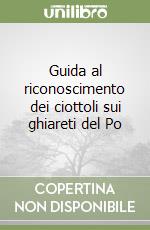 unilibro

Guida al riconoscimento dei ciottoli sui ghiareti del Po

COPERTINA NON DISPONIBILE